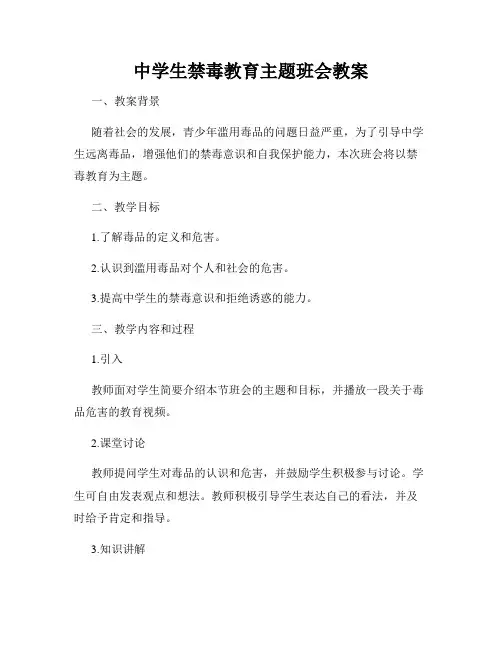 中学生禁毒教育主题班会教案

一、教案背景

随着社会的发展，青少年滥用毒品的问题日益严重，为了引导中学生远离毒品，增强他们的禁毒意识和自我保护能力，本次班会将以禁毒教育为主题。

二、教学目标

1.了解毒品的定义和危害。

2.认识到滥用毒品对个人和社会的危害。

3.提高中学生的禁毒意识和拒绝诱惑的能力。

三、教学内容和过程

1.引入

教师面对学生简要介绍本节班会的主题和目标，并播放一段关于毒品危害的教育视频。

2.课堂讨论

教师提问学生对毒品的认识和危害，并鼓励学生积极参与讨论。学生可自由发表观点和想法。教师积极引导学生表达自己的看法，并及时给予肯定和指导。

3.知识讲解